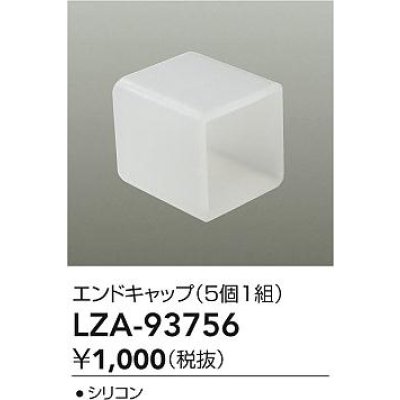 エンドキャップ（5個1組）

LZA-93756

¥1,000（税抜）

● シリコン